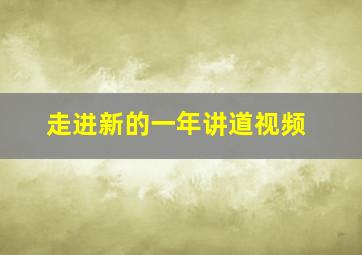 走进新的一年讲道视频